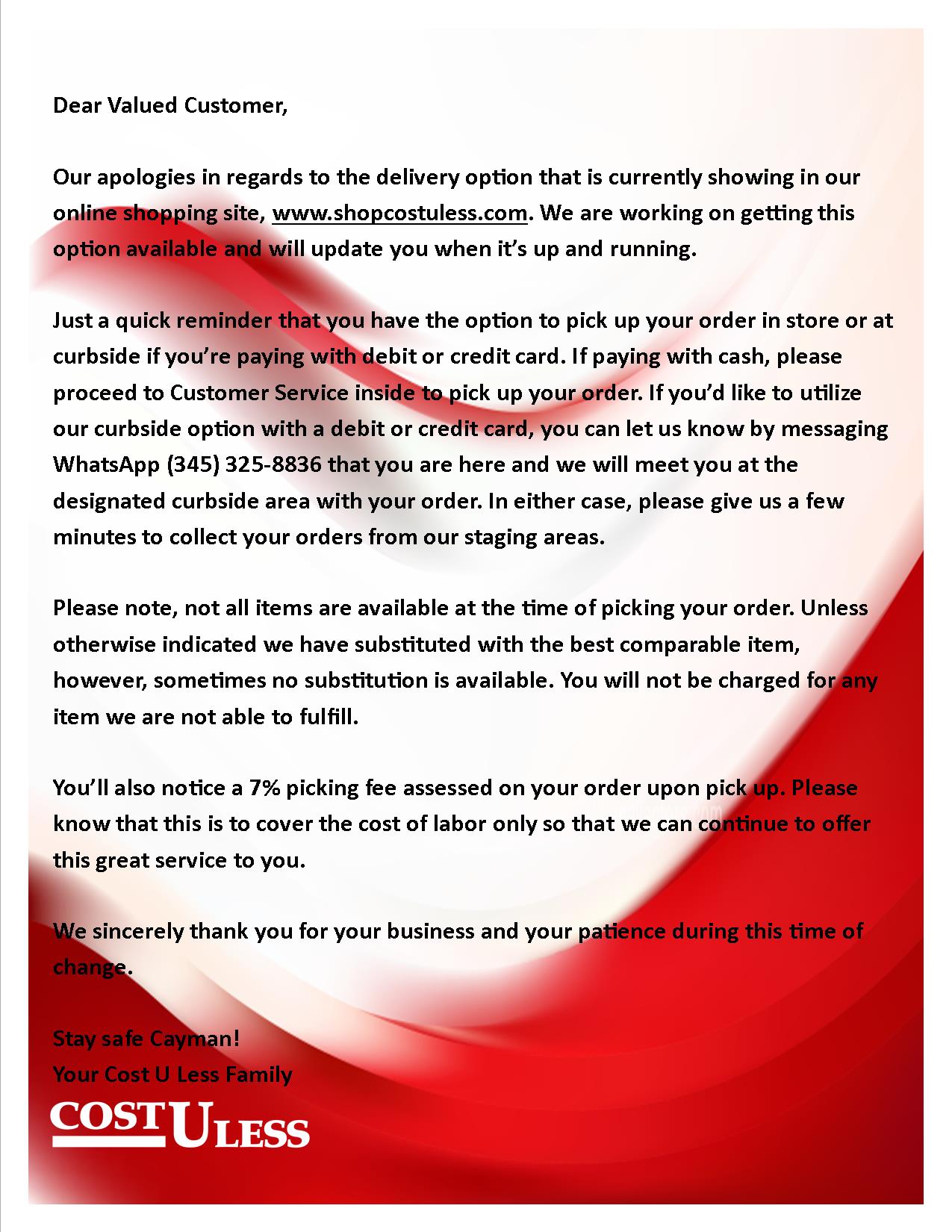 Dear Valued Customer,

Our apologies in regards to the delivery option that is currently showing in our online shopping site, www.shopcostuless.com. We are working on getting this option available and will update you when it's up and running.

Just a quick reminder that you have the option to pick up your order in store or at curbside if you're paying with debit or credit card. If paying with cash, please proceed to Customer Service inside to pick up your order. If you'd like to utilize our curbside option with a debit or credit card, you can let us know by messaging WhatsApp (345) 325-8836 that you are here and we will meet you at the designated curbside area with your order. In either case, please give us a few minutes to collect your orders from our staging areas.

Please note, not all items are available at the time of picking your order. Unless otherwise indicated we have substituted with the best comparable item, however, sometimes no substitution is available. You will not be charged for any item we are not able to fulfill.

You'll also notice a 7% picking fee assessed on your order upon pick up. Please know that this is to cover the cost of labor only so that we can continue to offer this great service to you.

We sincerely thank you for your business and your patience during this time of change.

Stay safe Cayman!
Your Cost U Less Family

COST U LESS